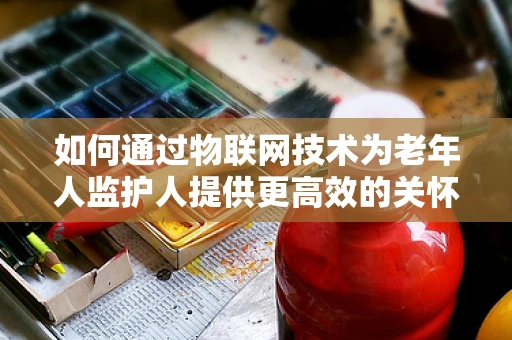 如何通过物联网技术为老年人监护人提供更高效的关怀